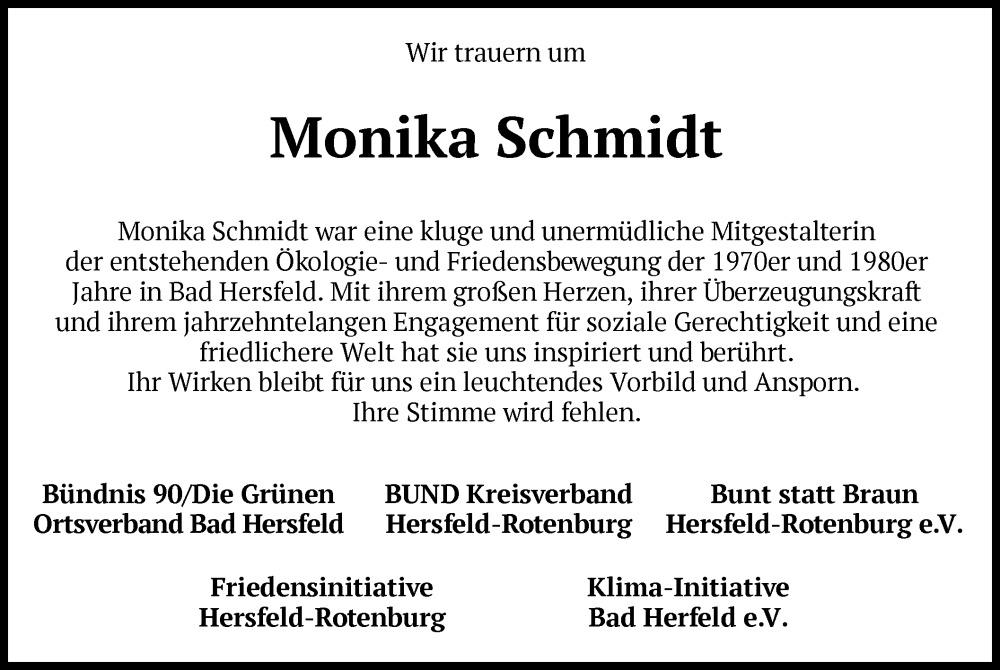 Wir trauern um

Monika Schmidt

Monika Schmidt war eine kluge und unermüdliche Mitgestalterin der entstehenden Ökologie- und Friedensbewegung der 1970er und 1980er Jahre in Bad Hersfeld. Mit ihrem großen Herzen, ihrer Überzeugungskraft und ihrem jahrzehntelangen Engagement für soziale Gerechtigkeit und eine friedlichere Welt hat sie uns inspiriert und berührt.
Ihr Wirken bleibt für uns ein leuchtendes Vorbild und Ansporn.
Ihre Stimme wird fehlen.

Bündnis 90/Die Grünen
Ortsverband Bad Hersfeld

BUND Kreisverband
Hersfeld-Rotenburg

Bunt statt Braun
Hersfeld-Rotenburg e.V.

Friedensinitiative
Hersfeld-Rotenburg

Klima-Initiative
Bad Herfeld e.V.